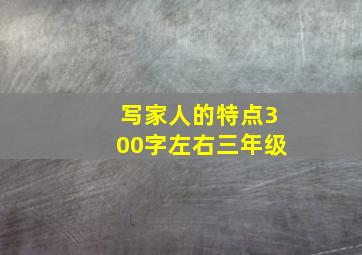 写家人的特点300字左右三年级